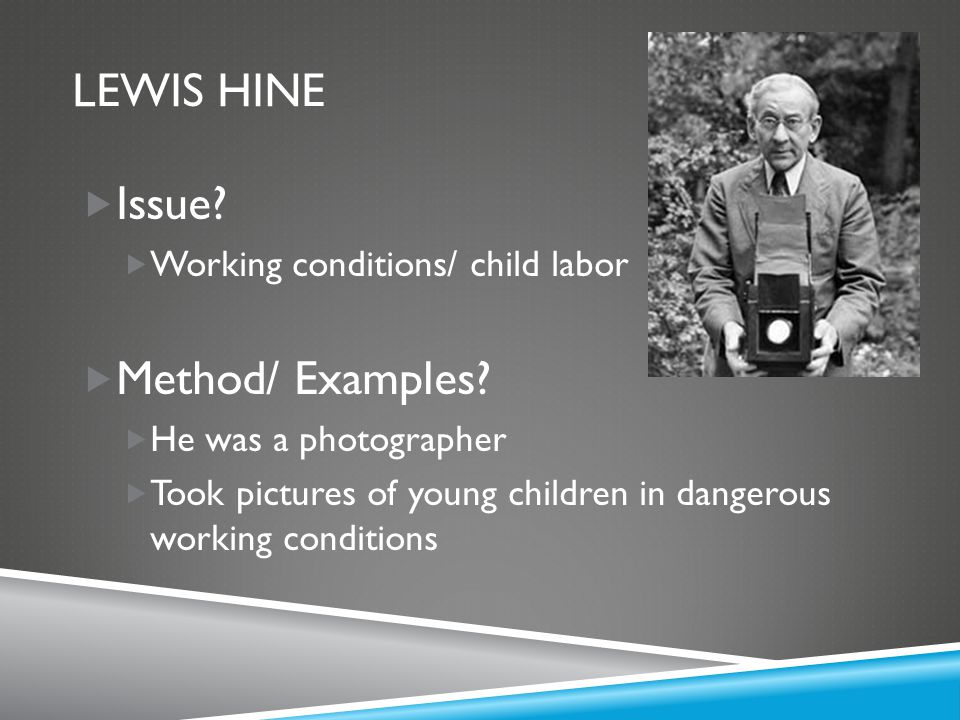 LEWIS HINE

Issue?

Working conditions/ child labor

Method/ Examples?

He was a photographer

Took pictures of young children in dangerous working conditions